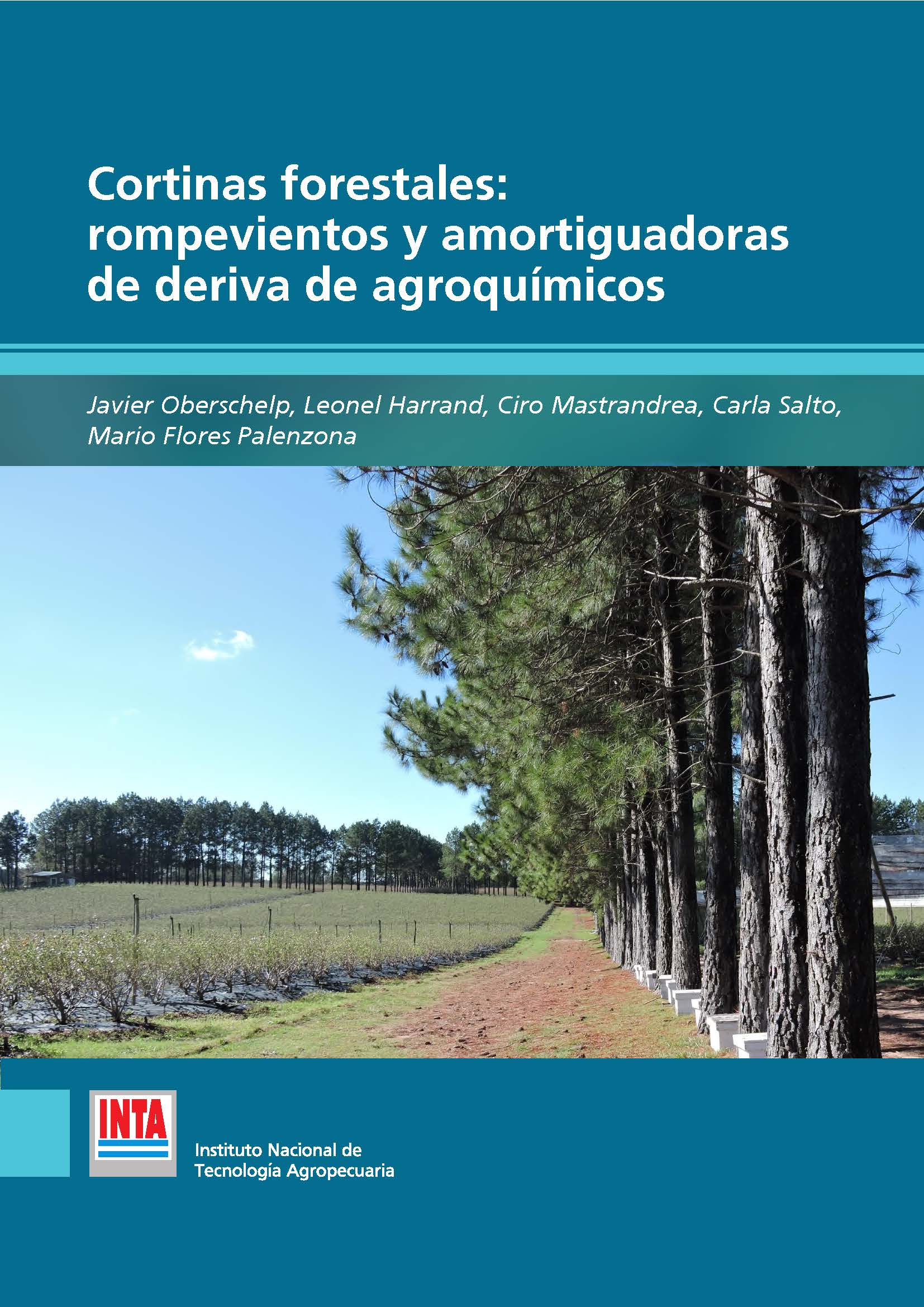 Cortinas forestales:
rompevientos y amortiguadoras
de deriva de agroquímicos

Javier Oberschelp, Leonel Harrand, Ciro Mastrandrea, Carla Salto, Mario Flores Palenzona

INTA

Instituto Nacional de
Tecnología Agropecuaria